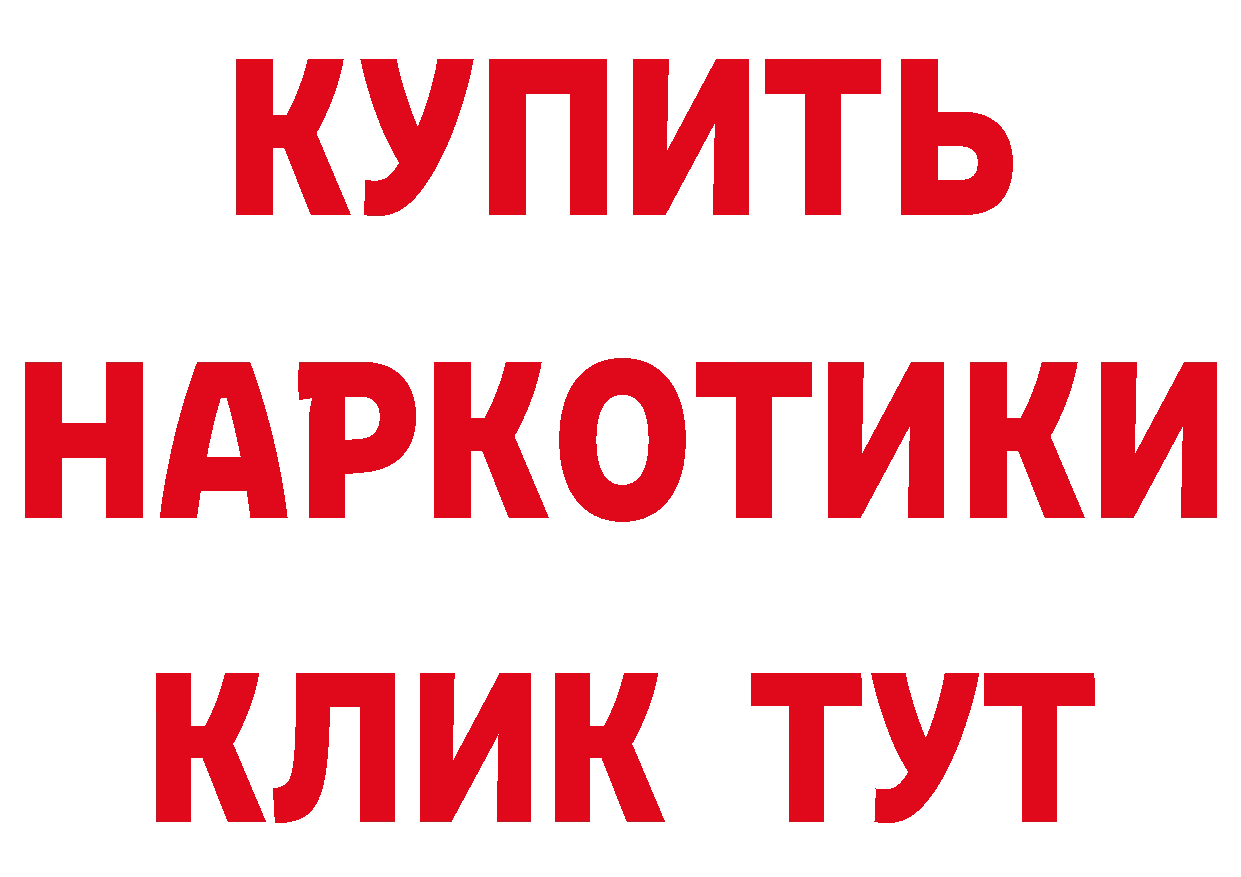 КУПИТЬ НАРКОТИКИ КЛИК ТУТ